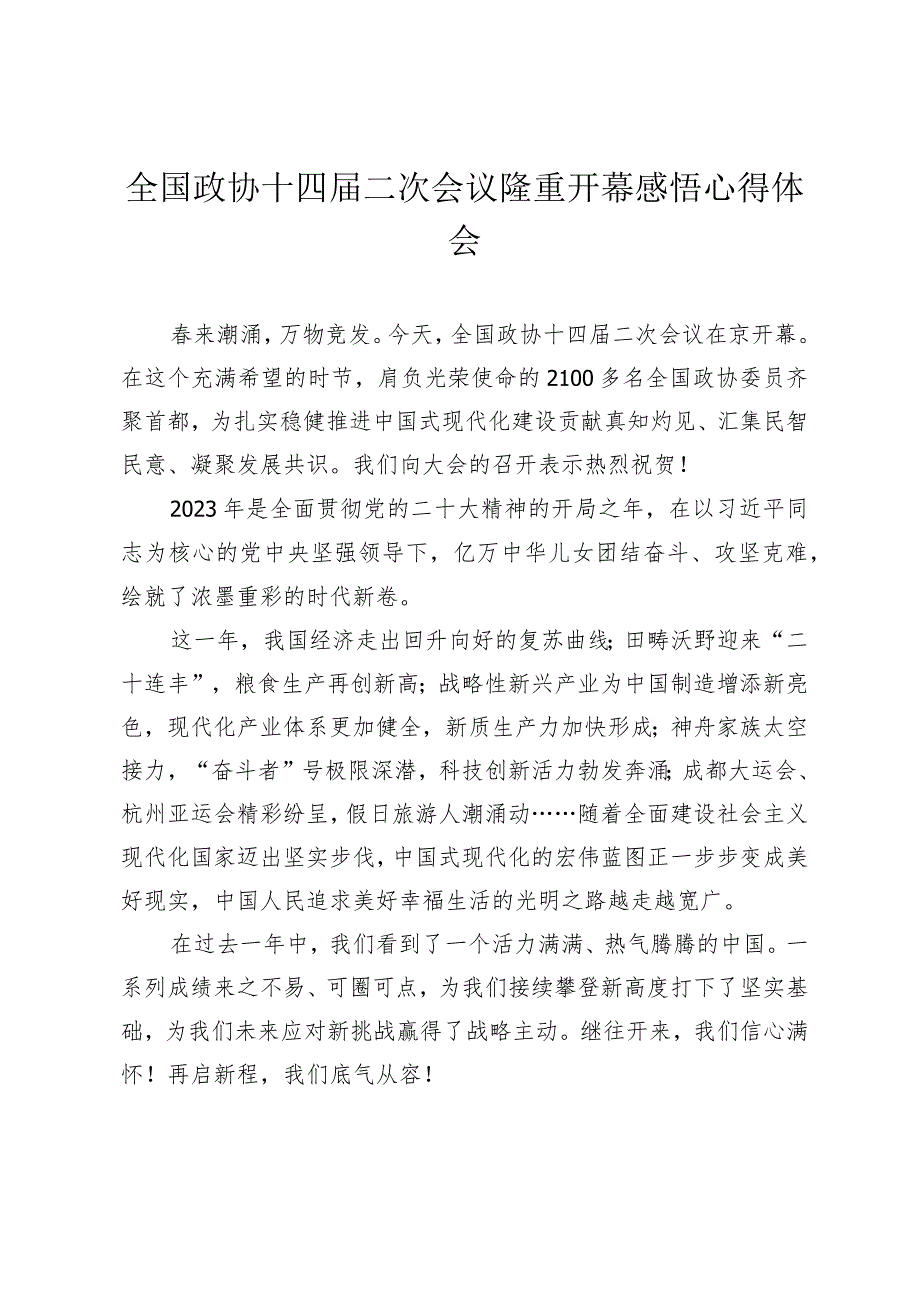 全国政协十四届二次会议隆重开幕感悟心得体会

春来潮涌，万物竞发。今天，全国政协十四届二次会议在京开幕。在这个充满希望的时节，肩负光荣使命的2100多名全国政协委员齐聚首都，为扎实稳健推进中国式现代化建设贡献真知灼见、汇集民智民意、凝聚发展共识。我们向大会的召开表示热烈祝贺！

2023年是全面贯彻党的二十大精神的开局之年，在以习近平同志为核心的党中央坚强领导下，亿万中华儿女团结奋斗、攻坚克难，绘就了浓墨重彩的时代新卷。

这一年，我国经济走出回升向好的复苏曲线；田畴沃野迎来“二十连丰”，粮食生产再创新高；战略性新兴产业为中国制造增添新亮色，现代化产业体系更加健全，新质生产力加快形成；神舟家族太空接力，“奋斗者”号极限深潜，科技创新活力勃发奔涌；成都大运会、杭州亚运会精彩纷呈，假日旅游人潮涌动……随着全面建设社会主义现代化国家迈出坚实步伐，中国式现代化的宏伟蓝图正一步步变成美好现实，中国人民追求美好幸福生活的光明之路越走越宽广。

在过去一年中，我们看到了一个活力满满、热气腾腾的中国。一系列成绩来之不易、可圈可点，为我们接续攀登新高度打下了坚实基础，为我们未来应对新挑战赢得了战略主动。继往开来，我们信心满怀！再启新程，我们底气从容！